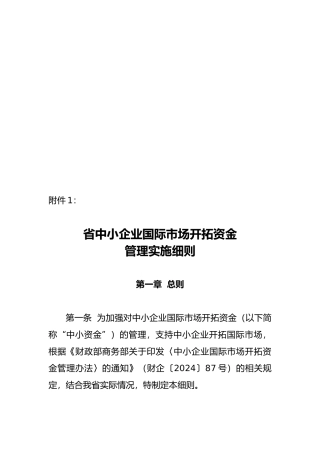 附件 1：

省中小企业国际市场开拓资金
管理实施细则

第一章 总则

第一条 为加强对中小企业国际市场开拓资金（以下简称“中小资金”）的管理，支持中小企业开拓国际市场，根据《财政部商务部关于印发〈中小企业国际市场开拓资金管理办法〉的通知》（财企〔2024〕87 号）的相关规定，结合我省实际情况，特制定本细则。